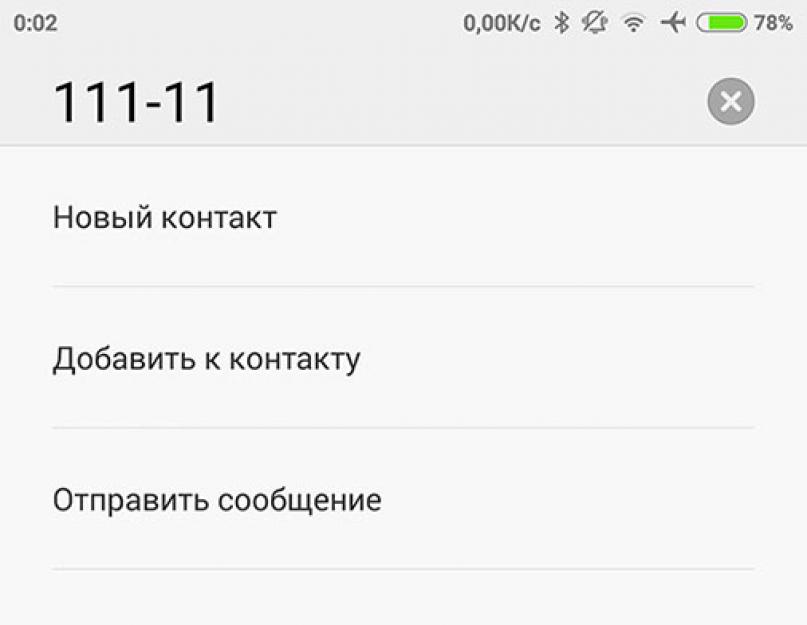 0:02 0,00K/c 78%

111-11

Новый контакт

Добавить к контакту

Отправить сообщение